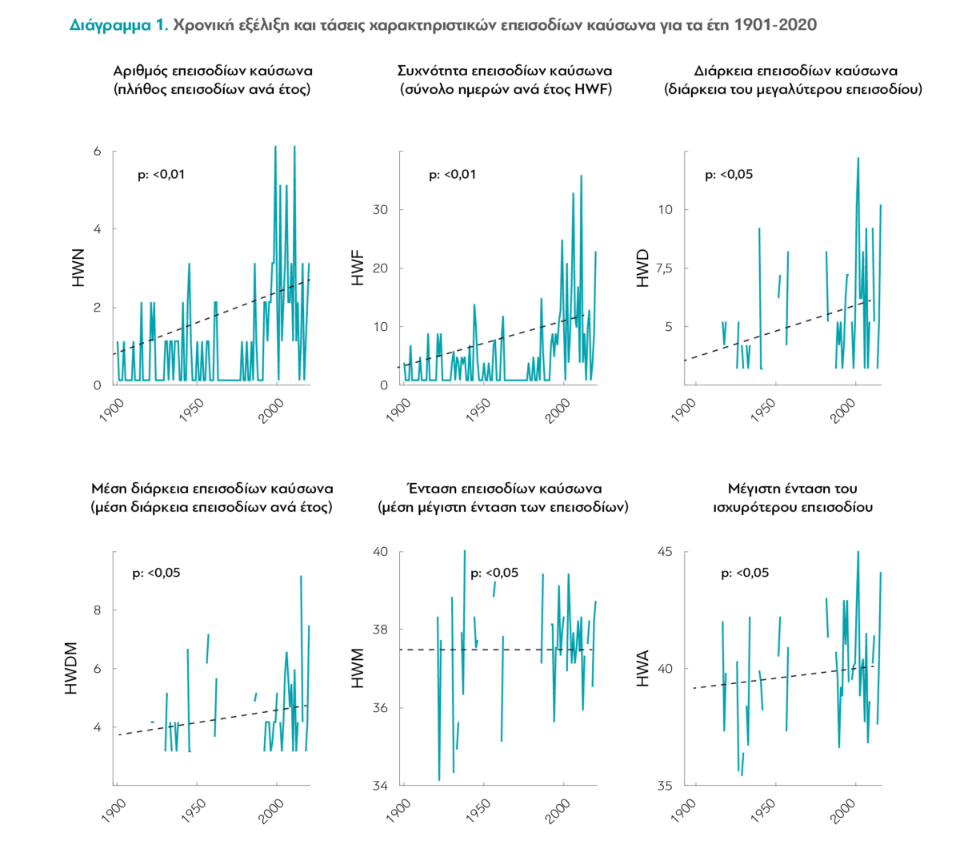 Διάγραμμα 1. Χρονική εξέλιξη και τάσεις χαρακτηριστικών επεισοδίων καύσωνα για τα έτη 1901-2020

Αριθμός επεισοδίων καύσωνα
(πλήθος επεισοδίων ανά έτος)

p: <0,01

HWN

6
4
2
0

1900
1950
2000

Συχνότητα επεισοδίων καύσωνα
(σύνολο ημερών ανά έτος HWF)

p: <0,01

HWF

30
20
10
0

1900
1950
2000

Διάρκεια επεισοδίων καύσωνα
(διάρκεια του μεγαλύτερου επεισοδίου)

p: <0,05

HWD

10
7,5
5

1900
1950
2000

Μέση διάρκεια επεισοδίων καύσωνα
(μέση διάρκεια επεισοδίων ανά έτος)

p: <0,05

HWDM

8
6
4

1900
1950
2000

Ένταση επεισοδίων καύσωνα
(μέση μέγιστη ένταση των επεισοδίων)

p: <0,05

HWM

40
38
36
34

1900
1950
2000

Μέγιστη ένταση του
ισχυρότερου επεισοδίου

p: <0,05

HWA

45
40
35

1900
1950
2000